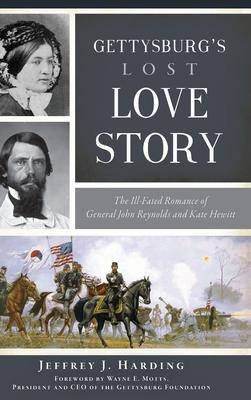 GETTYSBURG'S
LOST
LOVE
STORY

The Ill-Fated Romance of
General John Reynolds and Kate Hewitt

JEFFREY J. HARDING
FOREWORD BY WAYNE E. MOTTS,
PRESIDENT AND CEO OF THE GETTYSBURG FOUNDATION